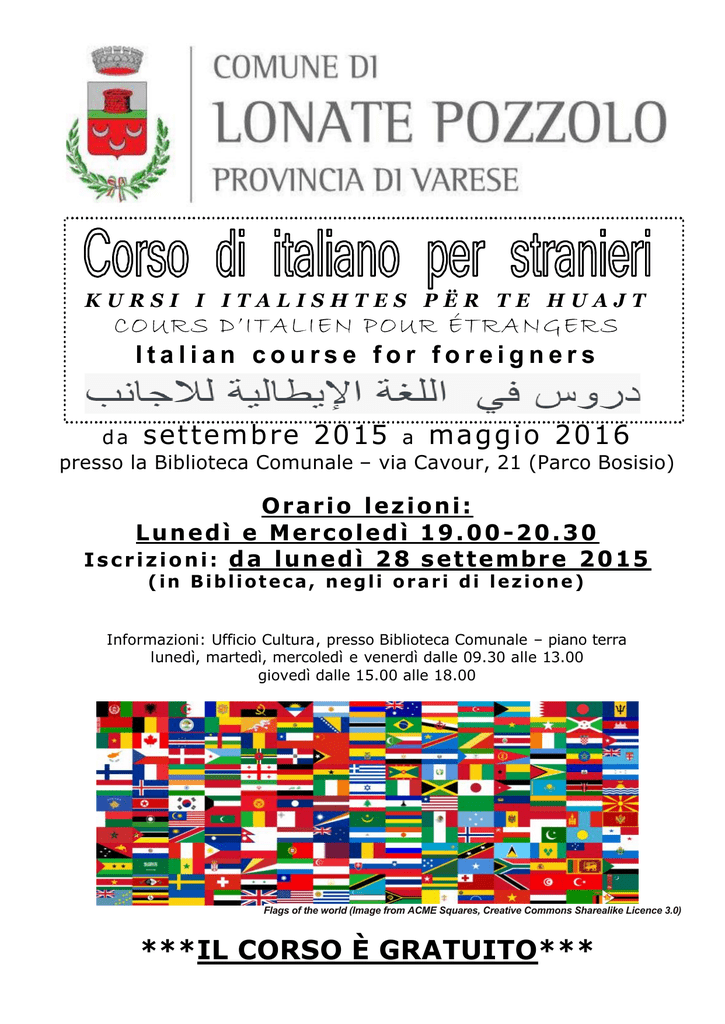 COMUNE DI
LONATE POZZOLO
PROVINCIA DI VARESE

Corso di italiano per stranieri
KURSI I ITALISHTES PËR TE HUAJT
COURS D'ITALIEN POUR ÉTRANGERS
Italian course for foreigners
دروس في اللغة الإيطالية للاجانب

da settembre 2015 a maggio 2016
presso la Biblioteca Comunale – via Cavour, 21 (Parco Bosisio)

Orario lezioni:
Lunedì e Mercoledì 19.00-20.30
Iscrizioni: da lunedì 28 settembre 2015
(in Biblioteca, negli orari di lezione)

Informazioni: Ufficio Cultura, presso Biblioteca Comunale – piano terra
lunedì, martedì, mercoledì e venerdì dalle 09.30 alle 13.00
giovedì dalle 15.00 alle 18.00

Flags of the world (Image from ACME Squares, Creative Commons Sharealike Licence 3.0)

***IL CORSO È GRATUITO***